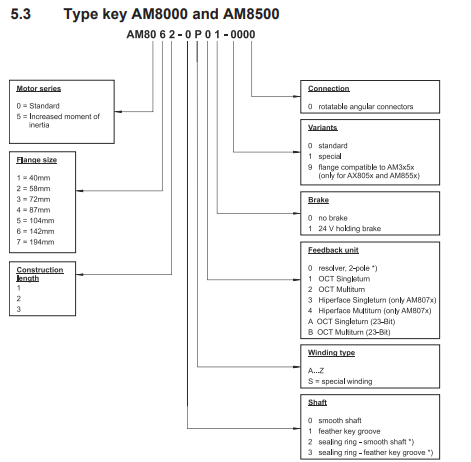 5.3 Type key AM8000 and AM8500

AM80 6 2 - 0 P 0 1 - 0000

Motor series

0 = Standard
5 = Increased moment of inertia

Flange size

1 = 40mm
2 = 58mm
3 = 72mm
4 = 87mm
5 = 104mm
6 = 142mm
7 = 194mm

Construction length

1
2
3

Connection

0 rotatable angular connectors

Variants

0 standard
1 special
9 flange compatible to AM3x5x (only for AX805x and AM855x)

Brake

0 no brake
1 24 V holding brake

Feedback unit

0 resolver, 2-pole *)
1 OCT Singleturn
2 OCT Multiturn
3 Hiperface Singleturn (only AM807x)
4 Hiperface Multiturn (only AM807x)
A OCT Singleturn (23-Bit)
B OCT Multiturn (23-Bit)

Winding type

A...Z
S = special winding

Shaft

0 smooth shaft
1 feather key groove
2 sealing ring - smooth shaft *)
3 sealing ring - feather key groove *)